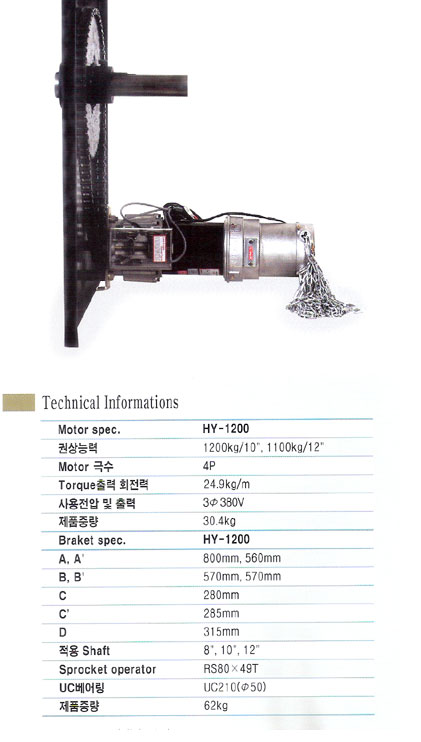 Technical Informations

| Motor spec. | HY-1200 |
|---|---|
| 권상능력 | 1200kg/10", 1100kg/12" |
| Motor 극수 | 4P |
| Torque출력 회전력 | 24.9kg/m |
| 사용전압 및 출력 | 3Φ 380V |
| 제품중량 | 30.4kg |
| Braket spec. | HY-1200 |
| A, A' | 800mm, 560mm |
| B, B' | 570mm, 570mm |
| C | 280mm |
| C' | 285mm |
| D | 315mm |
| 적용 Shaft | 8", 10", 12" |
| Sprocket operator | RS80×49T |
| UC베어링 | UC210(Φ50) |
| 제품중량 | 62kg |